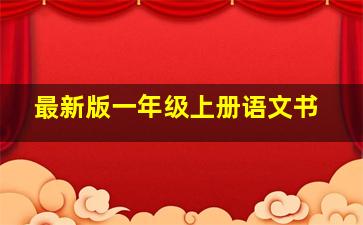 最新版一年级上册语文书